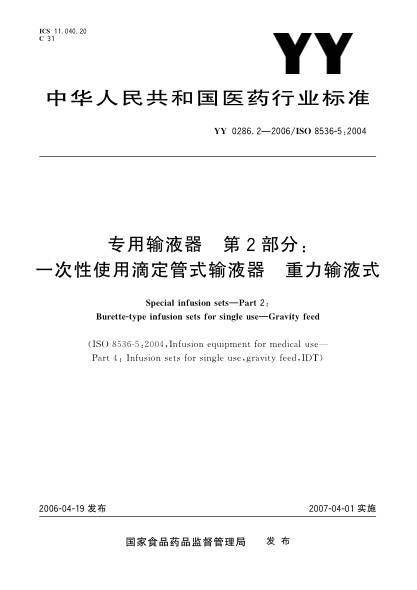 ICS 11.040.20
C 31

YY

中华人民共和国医药行业标准

YY 0286.2—2006/ISO 8536-5:2004

专用输液器　第2部分：
一次性使用滴定管式输液器　重力输液式

Special infusion sets—Part 2:
Burette-type infusion sets for single use—Gravity feed

(ISO 8536-5:2004, Infusion equipment for medical use—
Part 4: Infusion sets for single use, gravity feed, IDT)

2006-04-19 发布

2007-04-01 实施

国家食品药品监督管理局　发布